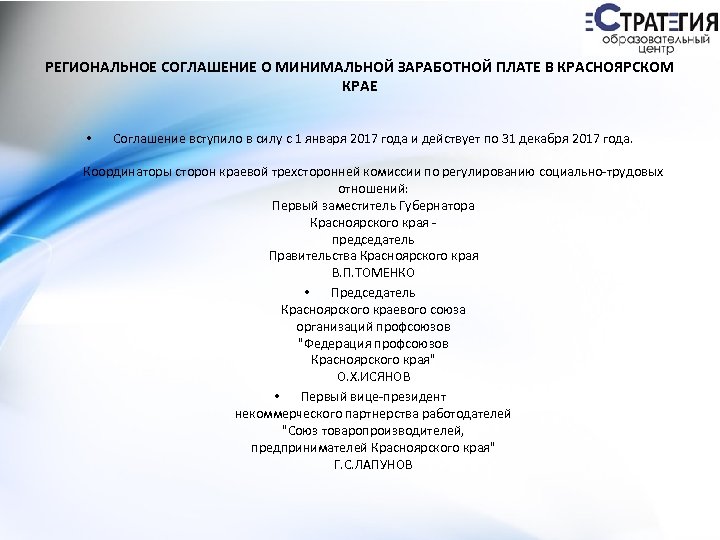 СТРАТЕГИЯ
образовательный центр

РЕГИОНАЛЬНОЕ СОГЛАШЕНИЕ О МИНИМАЛЬНОЙ ЗАРАБОТНОЙ ПЛАТЕ В КРАСНОЯРСКОМ КРАЕ

• Соглашение вступило в силу с 1 января 2017 года и действует по 31 декабря 2017 года.

Координаторы сторон краевой трехсторонней комиссии по регулированию социально-трудовых отношений:
Первый заместитель Губернатора
Красноярского края -
председатель
Правительства Красноярского края
В.П.ТОМЕНКО

• Председатель
Красноярского краевого союза
организаций профсоюзов
"Федерация профсоюзов
Красноярского края"
О.Х.ИСЯНОВ

• Первый вице-президент
некоммерческого партнерства работодателей
"Союз товаропроизводителей,
предпринимателей Красноярского края"
Г.С.ЛАПУНОВ